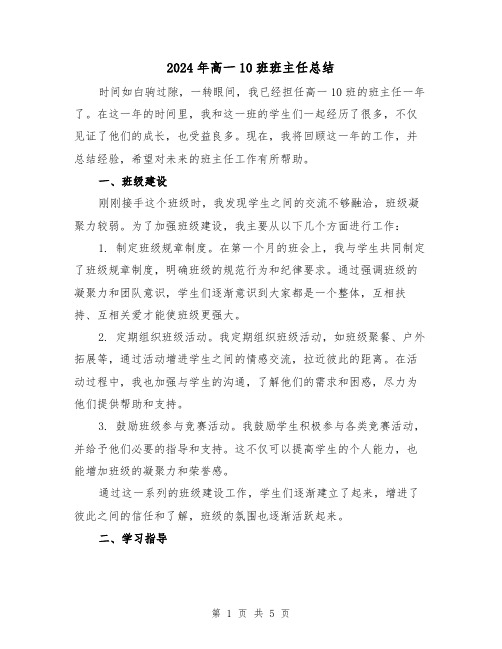 2024年高一10班班主任总结

时间如白驹过隙，一转眼间，我已经担任高一10班的班主任一年了。在这一年的时间里，我和这一班的学生们一起经历了很多，不仅见证了他们的成长，也受益良多。现在，我将回顾这一年的工作，并总结经验，希望对未来的班主任工作有所帮助。

一、班级建设

刚刚接手这个班级时，我发现学生之间的交流不够融洽，班级凝聚力较弱。为了加强班级建设，我主要从以下几个方面进行工作：

1. 制定班级规章制度。在第一个月的班会上，我与学生共同制定了班级规章制度，明确班级的规范行为和纪律要求。通过强调班级的凝聚力和团队意识，学生们逐渐意识到大家都是一个整体，互相扶持、互相关爱才能使班级更强大。

2. 定期组织班级活动。我定期组织班级活动，如班级聚餐、户外拓展等，通过活动增进学生之间的情感交流，拉近彼此的距离。在活动过程中，我也加强与学生的沟通，了解他们的需求和困惑，尽力为他们提供帮助和支持。

3. 鼓励班级参与竞赛活动。我鼓励学生积极参与各类竞赛活动，并给予他们必要的指导和支持。这不仅可以提高学生的个人能力，也能增加班级的凝聚力和荣誉感。

通过这一系列的班级建设工作，学生们逐渐建立了起来，增进了彼此之间的信任和了解，班级的氛围也逐渐活跃起来。

二、学习指导

第 1 页 共 5 页